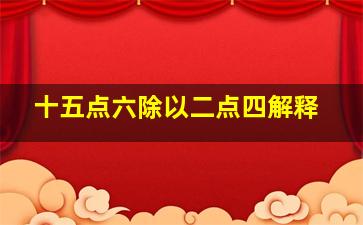 十五点六除以二点四解释